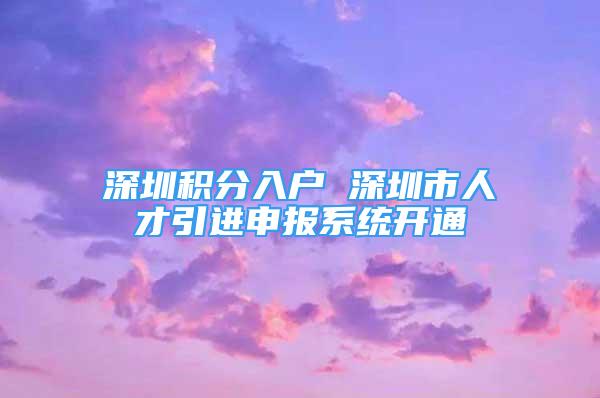 深圳积分入户 深圳市人才引进申报系统开通